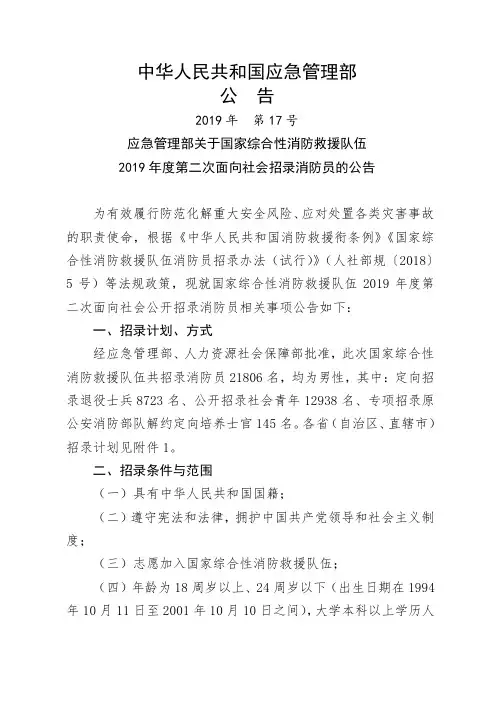 中华人民共和国应急管理部
公　告
2019 年　第 17 号
应急管理部关于国家综合性消防救援队伍
2019 年度第二次面向社会招录消防员的公告

为有效履行防范化解重大安全风险、应对处置各类灾害事故的职责使命，根据《中华人民共和国消防救援衔条例》《国家综合性消防救援队伍消防员招录办法（试行）》（人社部规〔2018〕5 号）等法规政策，现就国家综合性消防救援队伍 2019 年度第二次面向社会公开招录消防员相关事项公告如下：

一、招录计划、方式

经应急管理部、人力资源社会保障部批准，此次国家综合性消防救援队伍共招录消防员 21806 名，均为男性，其中：定向招录退役士兵 8723 名、公开招录社会青年 12938 名、专项招录原公安消防部队解约定向培养士官 145 名。各省（自治区、直辖市）招录计划见附件 1。

二、招录条件与范围

（一）具有中华人民共和国国籍；

（二）遵守宪法和法律，拥护中国共产党领导和社会主义制度；

（三）志愿加入国家综合性消防救援队伍；

（四）年龄为 18 周岁以上、24 周岁以下（出生日期在 1994 年 10 月 11 日至 2001 年 10 月 10 日之间），大学本科以上学历人